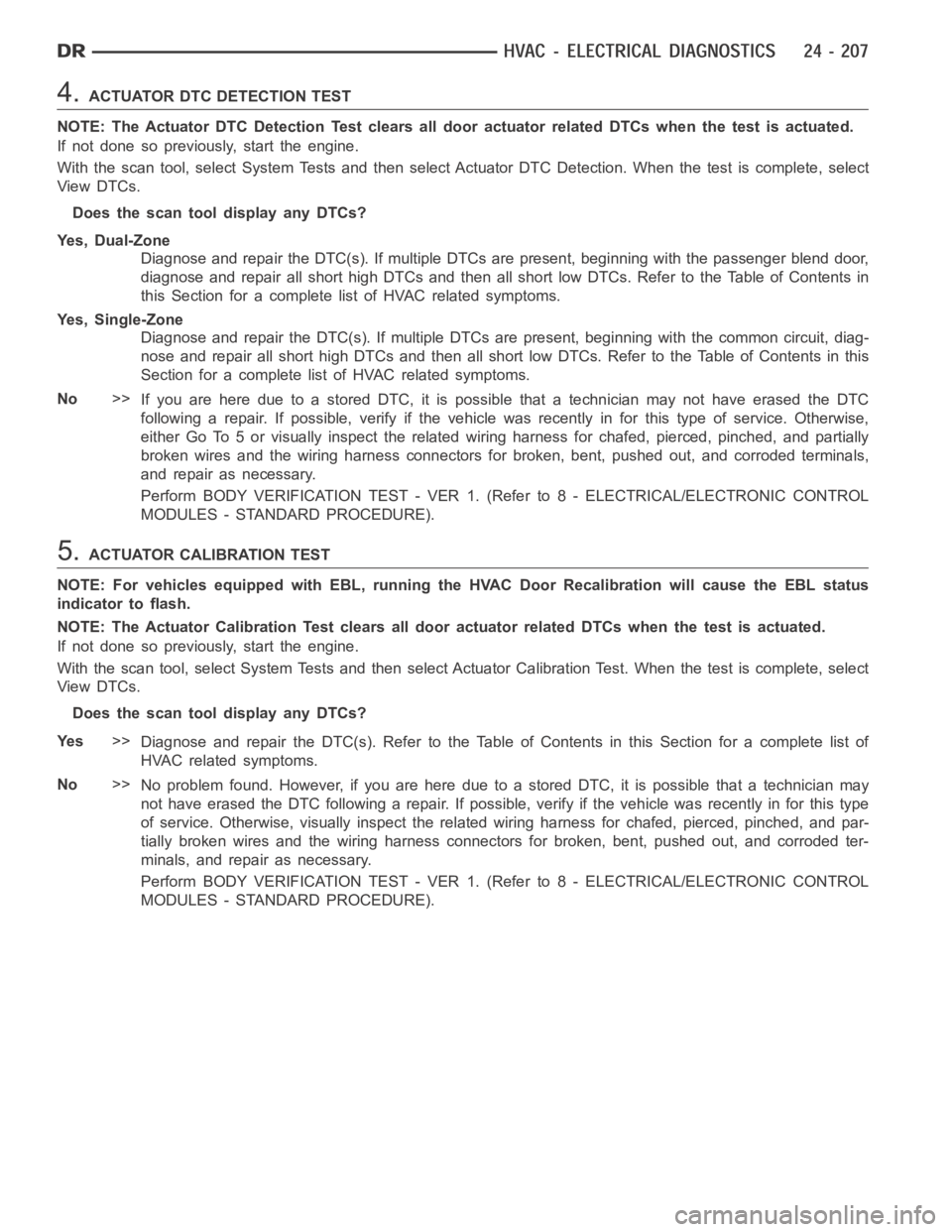 DR HVAC - ELECTRICAL DIAGNOSTICS 24 - 207

4. ACTUATOR DTC DETECTION TEST

NOTE: The Actuator DTC Detection Test clears all door actuator related DTCs when the test is actuated.

If not done so previously, start the engine.

With the scan tool, select System Tests and then select Actuator DTC Detection. When the test is complete, select View DTCs.

Does the scan tool display any DTCs?

Yes, Dual-Zone
Diagnose and repair the DTC(s). If multiple DTCs are present, beginning with the passenger blend door, diagnose and repair all short high DTCs and then all short low DTCs. Refer to the Table of Contents in this Section for a complete list of HVAC related symptoms.

Yes, Single-Zone
Diagnose and repair the DTC(s). If multiple DTCs are present, beginning with the common circuit, diagnose and repair all short high DTCs and then all short low DTCs. Refer to the Table of Contents in this Section for a complete list of HVAC related symptoms.

No >> If you are here due to a stored DTC, it is possible that a technician may not have erased the DTC following a repair. If possible, verify if the vehicle was recently in for this type of service. Otherwise, either Go To 5 or visually inspect the related wiring harness for chafed, pierced, pinched, and partially broken wires and the wiring harness connectors for broken, bent, pushed out, and corroded terminals, and repair as necessary.

Perform BODY VERIFICATION TEST - VER 1. (Refer to 8 - ELECTRICAL/ELECTRONIC CONTROL MODULES - STANDARD PROCEDURE).

5. ACTUATOR CALIBRATION TEST

NOTE: For vehicles equipped with EBL, running the HVAC Door Recalibration will cause the EBL status indicator to flash.

NOTE: The Actuator Calibration Test clears all door actuator related DTCs when the test is actuated.

If not done so previously, start the engine.

With the scan tool, select System Tests and then select Actuator Calibration Test. When the test is complete, select View DTCs.

Does the scan tool display any DTCs?

Yes >> Diagnose and repair the DTC(s). Refer to the Table of Contents in this Section for a complete list of HVAC related symptoms.

No >> No problem found. However, if you are here due to a stored DTC, it is possible that a technician may not have erased the DTC following a repair. If possible, verify if the vehicle was recently in for this type of service. Otherwise, visually inspect the related wiring harness for chafed, pierced, pinched, and partially broken wires and the wiring harness connectors for broken, bent, pushed out, and corroded terminals, and repair as necessary.

Perform BODY VERIFICATION TEST - VER 1. (Refer to 8 - ELECTRICAL/ELECTRONIC CONTROL MODULES - STANDARD PROCEDURE).

carmanualsonline.info